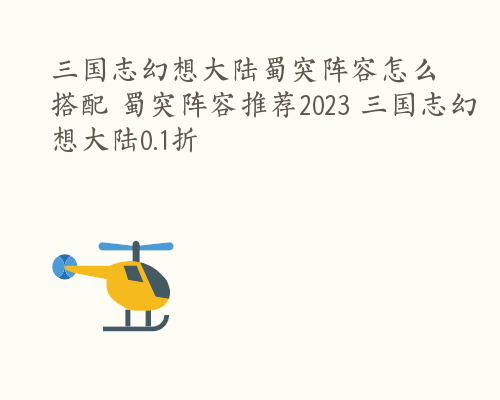 三国志幻想大陆蜀突阵容怎么搭配 蜀突阵容推荐2023 三国志幻想大陆0.1折